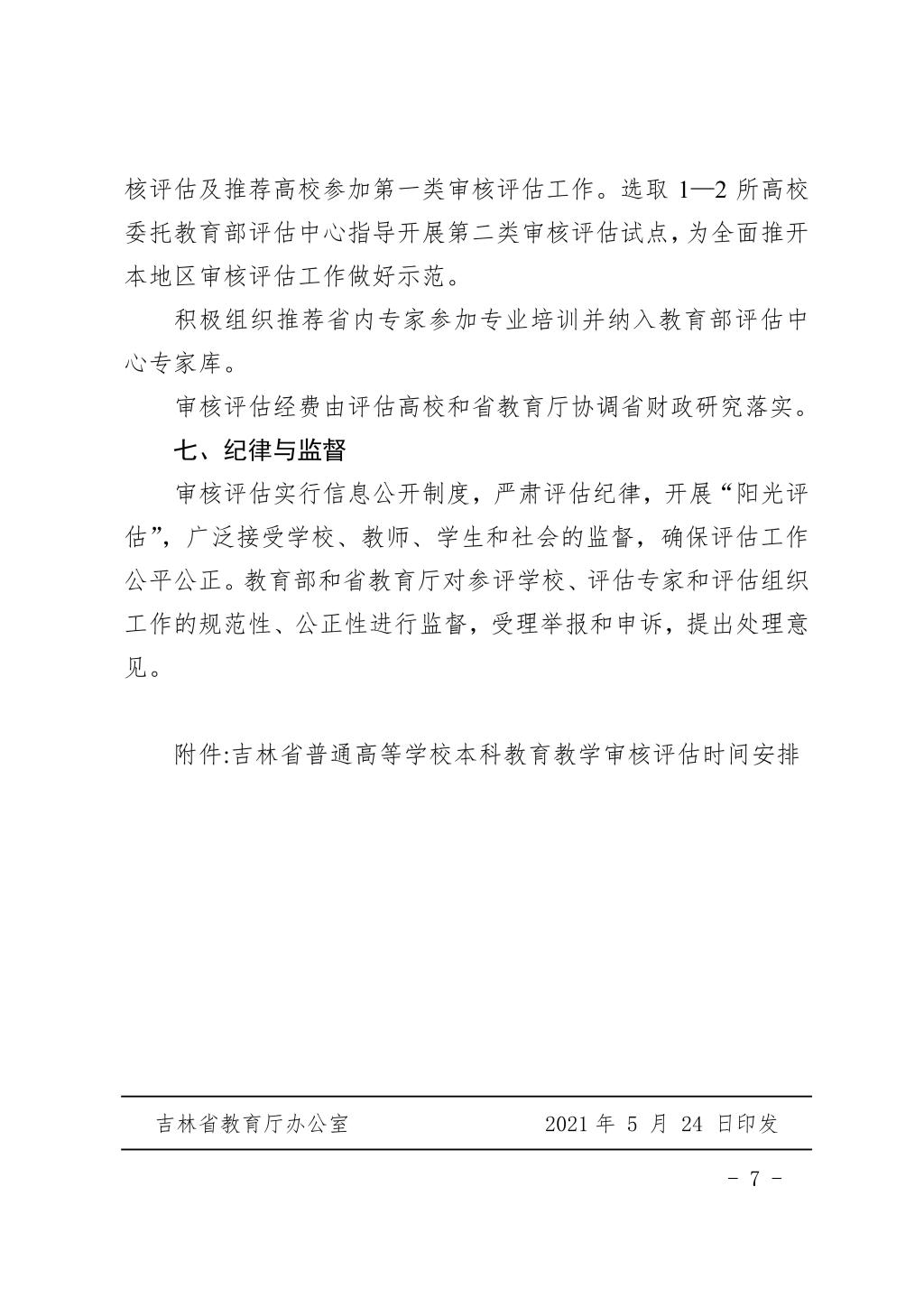 核评估及推荐高校参加第一类审核评估工作。选取 1—2 所高校委托教育部评估中心指导开展第二类审核评估试点，为全面推开本地区审核评估工作做好示范。

积极组织推荐省内专家参加专业培训并纳入教育部评估中心专家库。

审核评估经费由评估高校和省教育厅协调省财政研究落实。

七、纪律与监督

审核评估实行信息公开制度，严肃评估纪律，开展“阳光评估”，广泛接受学校、教师、学生和社会的监督，确保评估工作公平公正。教育部和省教育厅对参评学校、评估专家和评估组织工作的规范性、公正性进行监督，受理举报和申诉，提出处理意见。

附件:吉林省普通高等学校本科教育教学审核评估时间安排

吉林省教育厅办公室　　2021 年 5 月 24 日印发

- 7 -